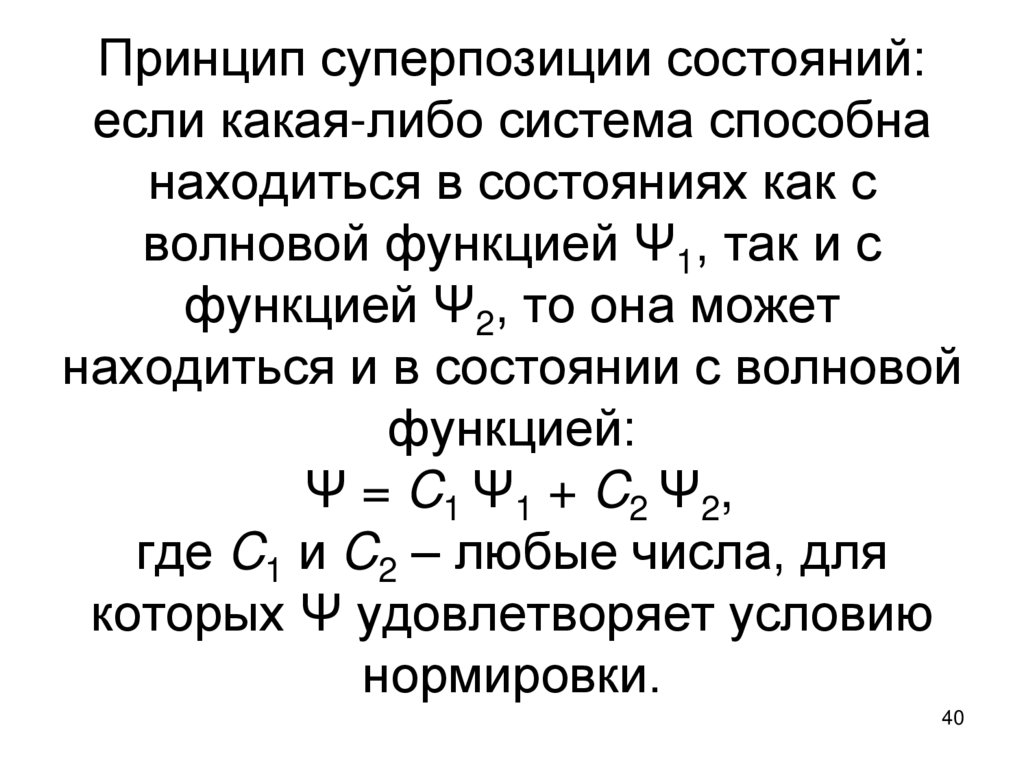 Принцип суперпозиции состояний: если какая-либо система способна находиться в состояниях как с волновой функцией $\Psi_1$, так и с функцией $\Psi_2$, то она может находиться и в состоянии с волновой функцией:

$\Psi = C_1 \Psi_1 + C_2 \Psi_2$,

где $C_1$ и $C_2$ – любые числа, для которых $\Psi$ удовлетворяет условию нормировки.

40